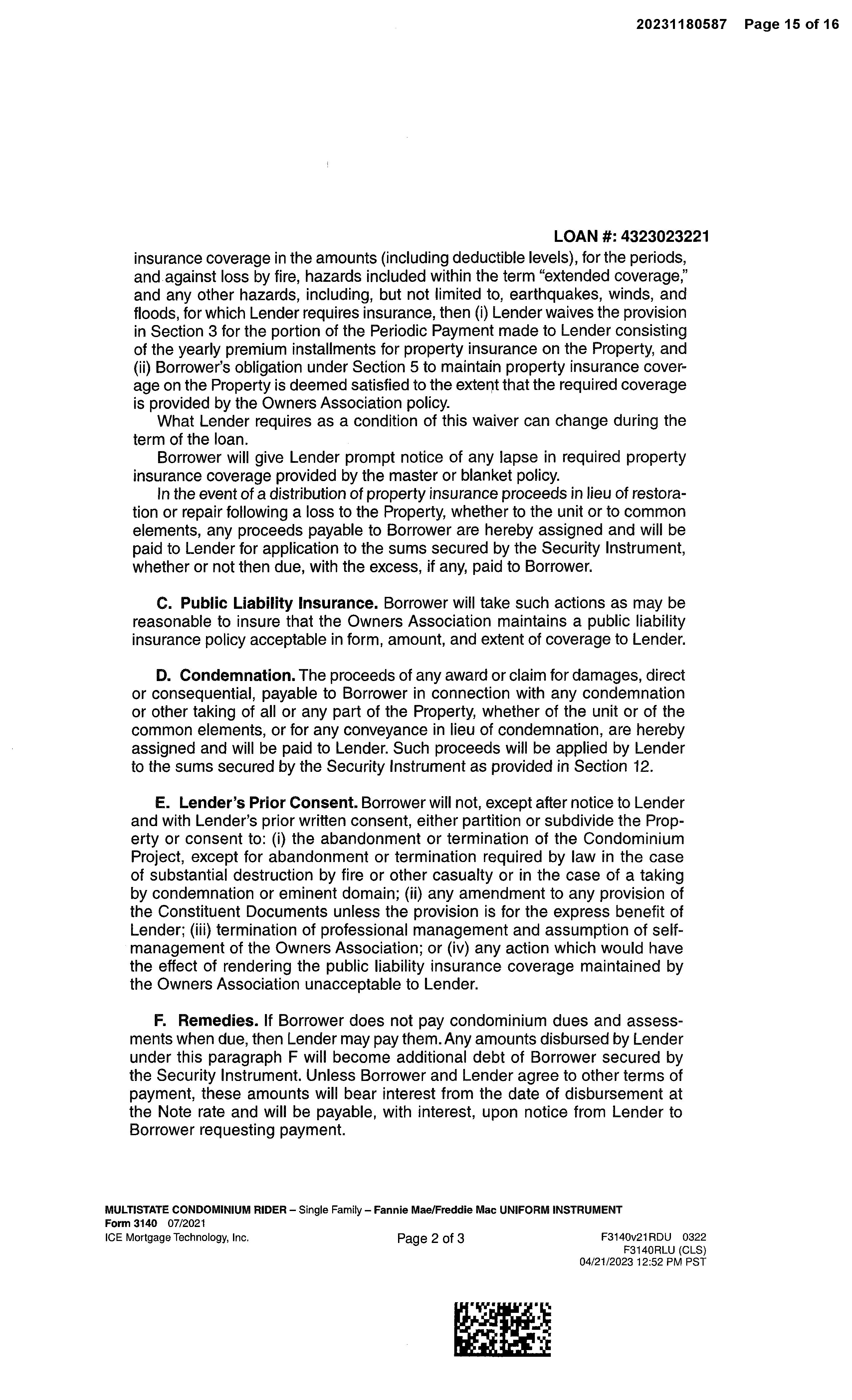 20231180587 Page 15 of 16

LOAN #: 4323023221

insurance coverage in the amounts (including deductible levels), for the periods, and against loss by fire, hazards included within the term "extended coverage," and any other hazards, including, but not limited to, earthquakes, winds, and floods, for which Lender requires insurance, then (i) Lender waives the provision in Section 3 for the portion of the Periodic Payment made to Lender consisting of the yearly premium installments for property insurance on the Property, and (ii) Borrower's obligation under Section 5 to maintain property insurance coverage on the Property is deemed satisfied to the extent that the required coverage is provided by the Owners Association policy.

What Lender requires as a condition of this waiver can change during the term of the loan.

Borrower will give Lender prompt notice of any lapse in required property insurance coverage provided by the master or blanket policy.

In the event of a distribution of property insurance proceeds in lieu of restoration or repair following a loss to the Property, whether to the unit or to common elements, any proceeds payable to Borrower are hereby assigned and will be paid to Lender for application to the sums secured by the Security Instrument, whether or not then due, with the excess, if any, paid to Borrower.

C. Public Liability Insurance. Borrower will take such actions as may be reasonable to insure that the Owners Association maintains a public liability insurance policy acceptable in form, amount, and extent of coverage to Lender.

D. Condemnation. The proceeds of any award or claim for damages, direct or consequential, payable to Borrower in connection with any condemnation or other taking of all or any part of the Property, whether of the unit or of the common elements, or for any conveyance in lieu of condemnation, are hereby assigned and will be paid to Lender. Such proceeds will be applied by Lender to the sums secured by the Security Instrument as provided in Section 12.

E. Lender's Prior Consent. Borrower will not, except after notice to Lender and with Lender's prior written consent, either partition or subdivide the Property or consent to: (i) the abandonment or termination of the Condominium Project, except for abandonment or termination required by law in the case of substantial destruction by fire or other casualty or in the case of a taking by condemnation or eminent domain; (ii) any amendment to any provision of the Constituent Documents unless the provision is for the express benefit of Lender; (iii) termination of professional management and assumption of self-management of the Owners Association; or (iv) any action which would have the effect of rendering the public liability insurance coverage maintained by the Owners Association unacceptable to Lender.

F. Remedies. If Borrower does not pay condominium dues and assessments when due, then Lender may pay them. Any amounts disbursed by Lender under this paragraph F will become additional debt of Borrower secured by the Security Instrument. Unless Borrower and Lender agree to other terms of payment, these amounts will bear interest from the date of disbursement at the Note rate and will be payable, with interest, upon notice from Lender to Borrower requesting payment.

MULTISTATE CONDOMINIUM RIDER – Single Family – Fannie Mae/Freddie Mac UNIFORM INSTRUMENT
Form 3140 07/2021
ICE Mortgage Technology, Inc.
Page 2 of 3
F3140v21RDU 0322
F3140RLU (CLS)
04/21/2023 12:52 PM PST